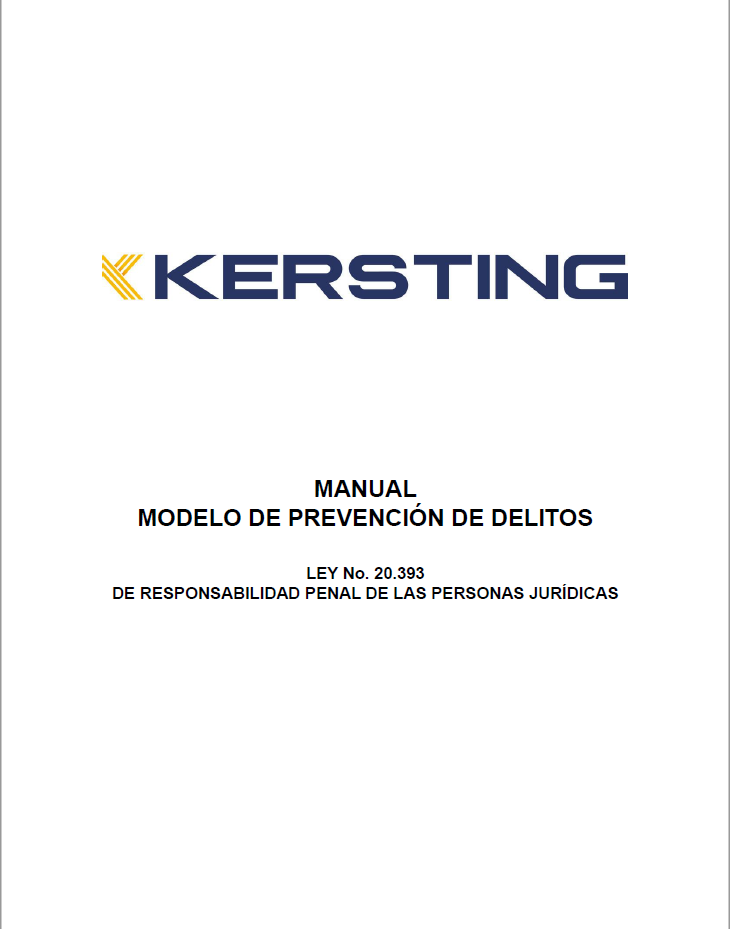 KERSTING

MANUAL
MODELO DE PREVENCIÓN DE DELITOS

LEY No. 20.393
DE RESPONSABILIDAD PENAL DE LAS PERSONAS JURÍDICAS